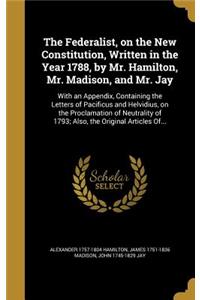 The Federalist, on the New Constitution, Written in the Year 1788, by Mr. Hamilton, Mr. Madison, and Mr. Jay

With an Appendix, Containing the Letters of Pacificus and Helvidius, on the Proclamation of Neutrality of 1793; Also, the Original Articles Of...

Scholar SELECT

ALEXANDER 1757-1804 HAMILTON, JAMES 1751-1836 MADISON, JOHN 1745-1829 JAY